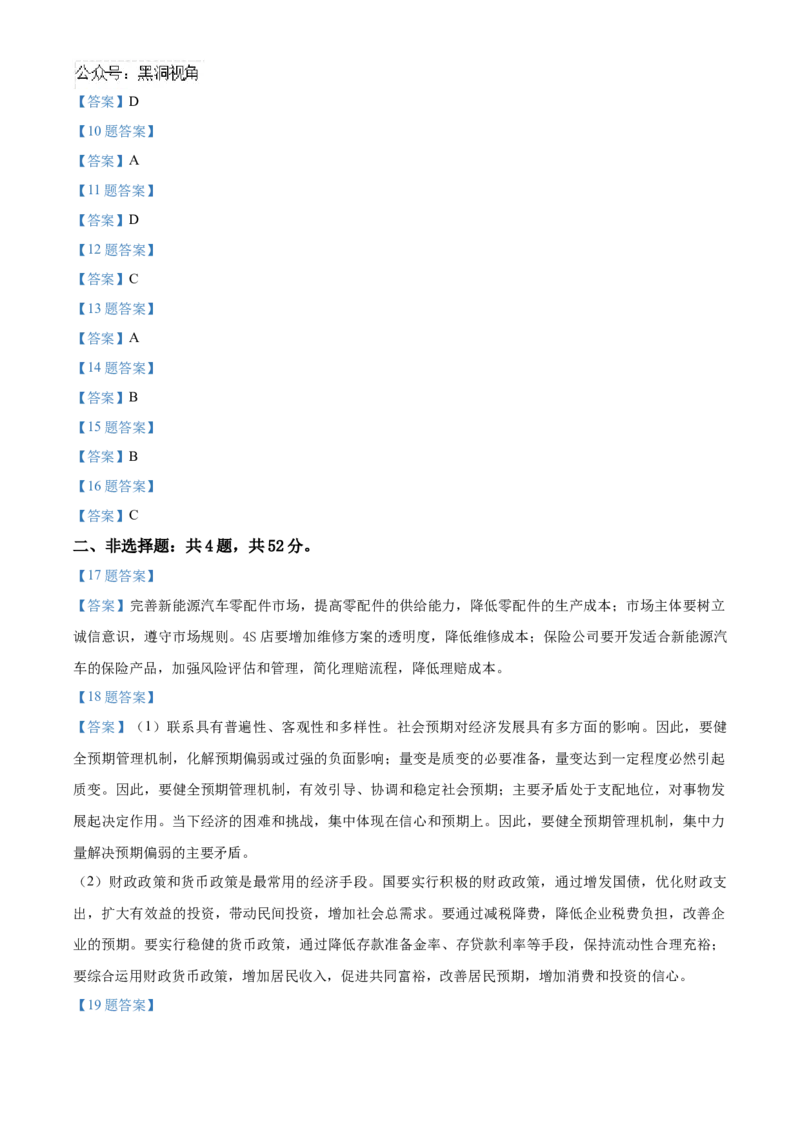 公众号：黑洞视角

【答案】D

【10题答案】

【答案】A

【11题答案】

【答案】D

【12题答案】

【答案】C

【13题答案】

【答案】A

【14题答案】

【答案】B

【15题答案】

【答案】B

【16题答案】

【答案】C

二、非选择题：共4题，共52分。

【17题答案】

【答案】完善新能源汽车零配件市场，提高零配件的供给能力，降低零配件的生产成本；市场主体要树立诚信意识，遵守市场规则。4S店要增加维修方案的透明度，降低维修成本；保险公司要开发适合新能源汽车的保险产品，加强风险评估和管理，简化理赔流程，降低理赔成本。

【18题答案】

【答案】（1）联系具有普遍性、客观性和多样性。社会预期对经济发展具有多方面的影响。因此，要健全预期管理机制，化解预期偏弱或过强的负面影响；量变是质变的必要准备，量变达到一定程度必然引起质变。因此，要健全预期管理机制，有效引导、协调和稳定社会预期；主要矛盾处于支配地位，对事物发展起决定作用。当下经济的困难和挑战，集中体现在信心和预期上。因此，要健全预期管理机制，集中力量解决预期偏弱的主要矛盾。

（2）财政政策和货币政策是最常用的经济手段。国要实行积极的财政政策，通过增发国债，优化财政支出，扩大有效益的投资，带动民间投资，增加社会总需求。要通过减税降费，降低企业税费负担，改善企业的预期。要实行稳健的货币政策，通过降低存款准备金率、存贷款利率等手段，保持流动性合理充裕；要综合运用财政货币政策，增加居民收入，促进共同富裕，改善居民预期，增加消费和投资的信心。

【19题答案】